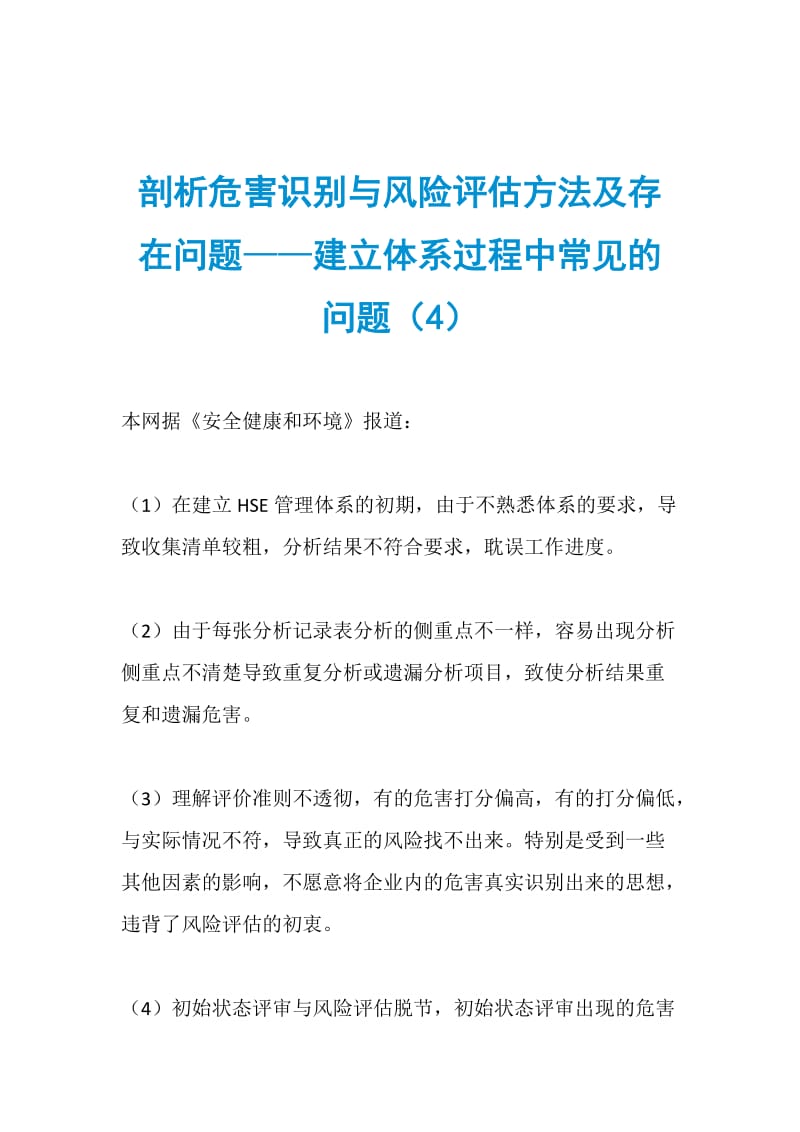 剖析危害识别与风险评估方法及存在问题——建立体系过程中常见的问题（4）

本网据《安全健康和环境》报道：

（1）在建立 HSE 管理体系的初期，由于不熟悉体系的要求，导致收集清单较粗，分析结果不符合要求，耽误工作进度。

（2）由于每张分析记录表分析的侧重点不一样，容易出现分析侧重点不清楚导致重复分析或遗漏分析项目，致使分析结果重复和遗漏危害。

（3）理解评价准则不透彻，有的危害打分偏高，有的打分偏低，与实际情况不符，导致真正的风险找不出来。特别是受到一些其他因素的影响，不愿意将企业内的危害真实识别出来的思想，违背了风险评估的初衷。

（4）初始状态评审与风险评估脱节，初始状态评审出现的危害